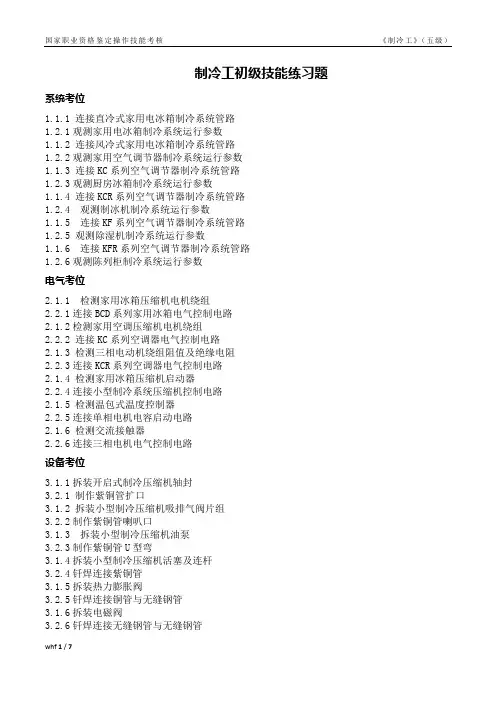 国家职业资格鉴定操作技能考核　　　　　　　　　　　　　　　　　　　　　　　　《制冷工》（五级）

制冷工初级技能练习题

系统考位

1.1.1 连接直冷式家用电冰箱制冷系统管路
1.2.1 观测家用电冰箱制冷系统运行参数
1.1.2 连接风冷式家用电冰箱制冷系统管路
1.2.2 观测家用空气调节器制冷系统运行参数
1.1.3 连接 KC 系列空气调节器制冷系统管路
1.2.3 观测厨房冰箱制冷系统运行参数
1.1.4 连接 KCR 系列空气调节器制冷系统管路
1.2.4 观测制冰机制冷系统运行参数
1.1.5 连接 KF 系列空气调节器制冷系统管路
1.2.5 观测除湿机制冷系统运行参数
1.1.6 连接 KFR 系列空气调节器制冷系统管路
1.2.6 观测陈列柜制冷系统运行参数

电气考位

2.1.1 检测家用冰箱压缩机电机绕组
2.2.1 连接 BCD 系列家用冰箱电气控制电路
2.1.2 检测家用空调压缩机电机绕组
2.2.2 连接 KC 系列空调器电气控制电路
2.1.3 检测三相电动机绕组阻值及绝缘电阻
2.2.3 连接 KCR 系列空调器电气控制电路
2.1.4 检测家用冰箱压缩机启动器
2.2.4 连接小型制冷系统压缩机控制电路
2.1.5 检测温包式温度控制器
2.2.5 连接单相电机电容启动电路
2.1.6 检测交流接触器
2.2.6 连接三相电机电气控制电路

设备考位

3.1.1 拆装开启式制冷压缩机轴封
3.2.1 制作紫铜管扩口
3.1.2 拆装小型制冷压缩机吸排气阀片组
3.2.2 制作紫铜管喇叭口
3.1.3 拆装小型制冷压缩机油泵
3.2.3 制作紫铜管 U 型弯
3.1.4 拆装小型制冷压缩机活塞及连杆
3.2.4 钎焊连接紫铜管
3.1.5 拆装热力膨胀阀
3.2.5 钎焊连接铜管与无缝钢管
3.1.6 拆装电磁阀
3.2.6 钎焊连接无缝钢管与无缝钢管

whf 1 / 7